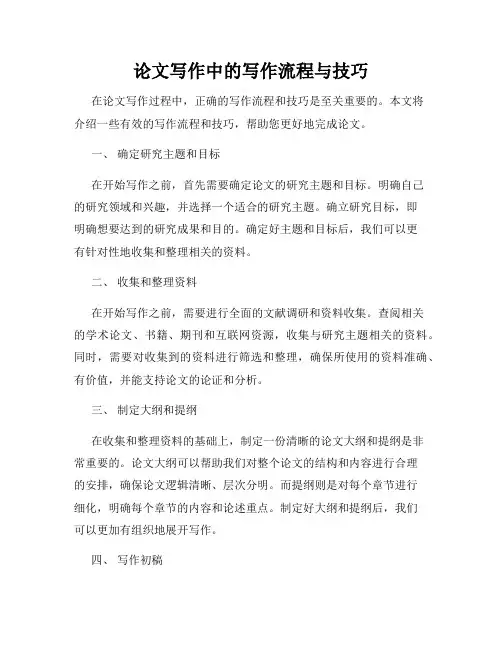 论文写作中的写作流程与技巧

在论文写作过程中，正确的写作流程和技巧是至关重要的。本文将介绍一些有效的写作流程和技巧，帮助您更好地完成论文。

一、 确定研究主题和目标

在开始写作之前，首先需要确定论文的研究主题和目标。明确自己的研究领域和兴趣，并选择一个适合的研究主题。确立研究目标，即明确想要达到的研究成果和目的。确定好主题和目标后，我们可以更有针对性地收集和整理相关的资料。

二、 收集和整理资料

在开始写作之前，需要进行全面的文献调研和资料收集。查阅相关的学术论文、书籍、期刊和互联网资源，收集与研究主题相关的资料。同时，需要对收集到的资料进行筛选和整理，确保所使用的资料准确、有价值，并能支持论文的论证和分析。

三、 制定大纲和提纲

在收集和整理资料的基础上，制定一份清晰的论文大纲和提纲是非常重要的。论文大纲可以帮助我们对整个论文的结构和内容进行合理的安排，确保论文逻辑清晰、层次分明。而提纲则是对每个章节进行细化，明确每个章节的内容和论述重点。制定好大纲和提纲后，我们可以更加有组织地展开写作。

四、 写作初稿